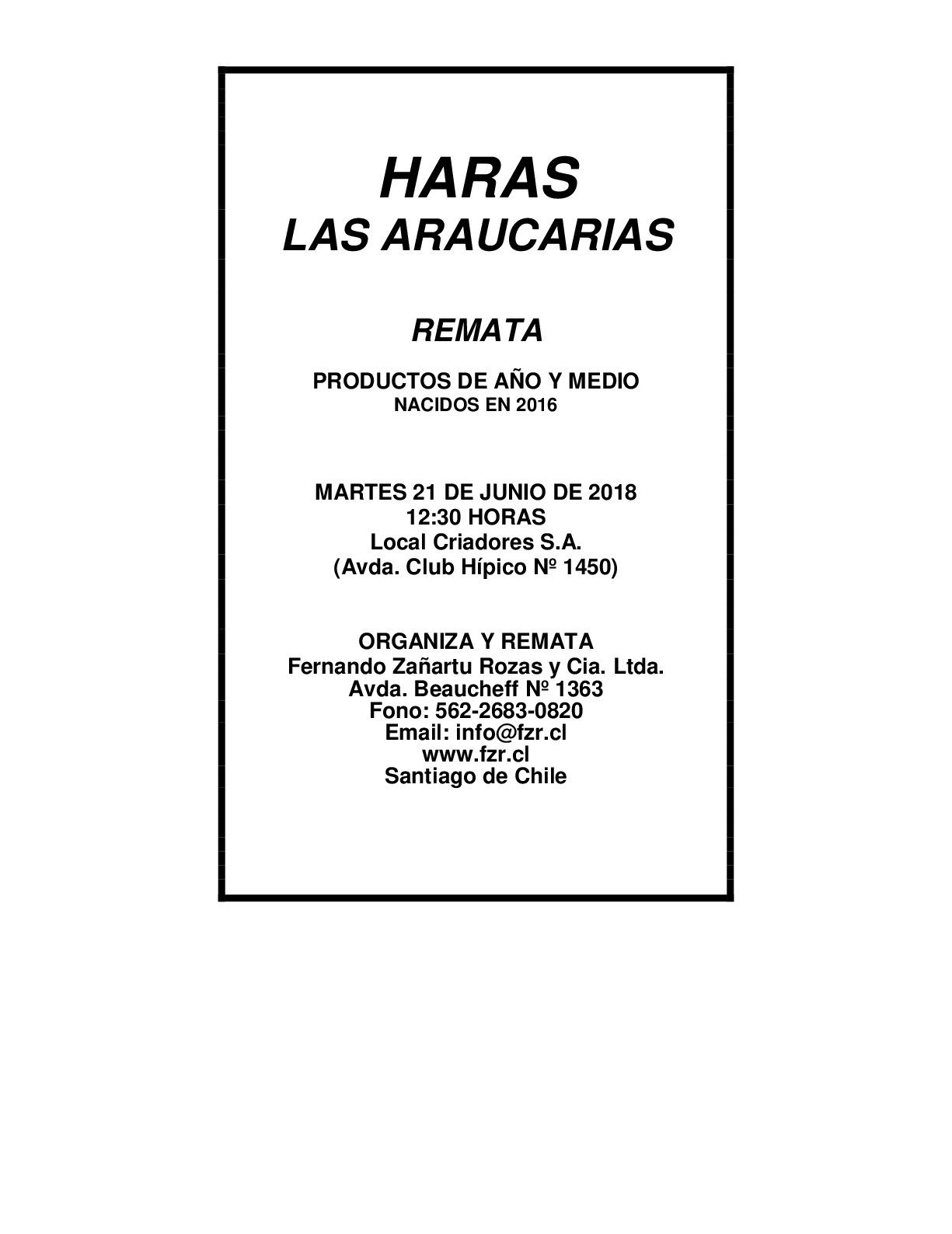 HARAS
LAS ARAUCARIAS

REMATA

PRODUCTOS DE AÑO Y MEDIO
NACIDOS EN 2016

MARTES 21 DE JUNIO DE 2018
12:30 HORAS
Local Criadores S.A.
(Avda. Club Hípico Nº 1450)

ORGANIZA Y REMATA
Fernando Zañartu Rozas y Cia. Ltda.
Avda. Beaucheff Nº 1363
Fono: 562-2683-0820
Email: info@fzr.cl
www.fzr.cl
Santiago de Chile